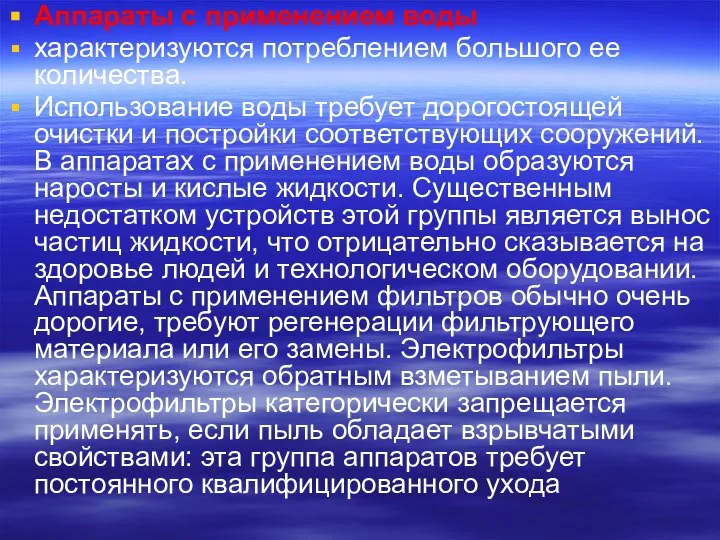 Аппараты с применением воды

характеризуются потреблением большого ее количества.

Использование воды требует дорогостоящей очистки и постройки соответствующих сооружений. В аппаратах с применением воды образуются наросты и кислые жидкости. Существенным недостатком устройств этой группы является вынос частиц жидкости, что отрицательно сказывается на здоровье людей и технологическом оборудовании. Аппараты с применением фильтров обычно очень дорогие, требуют регенерации фильтрующего материала или его замены. Электрофильтры характеризуются обратным взметыванием пыли. Электрофильтры категорически запрещается применять, если пыль обладает взрывчатыми свойствами: эта группа аппаратов требует постоянного квалифицированного ухода